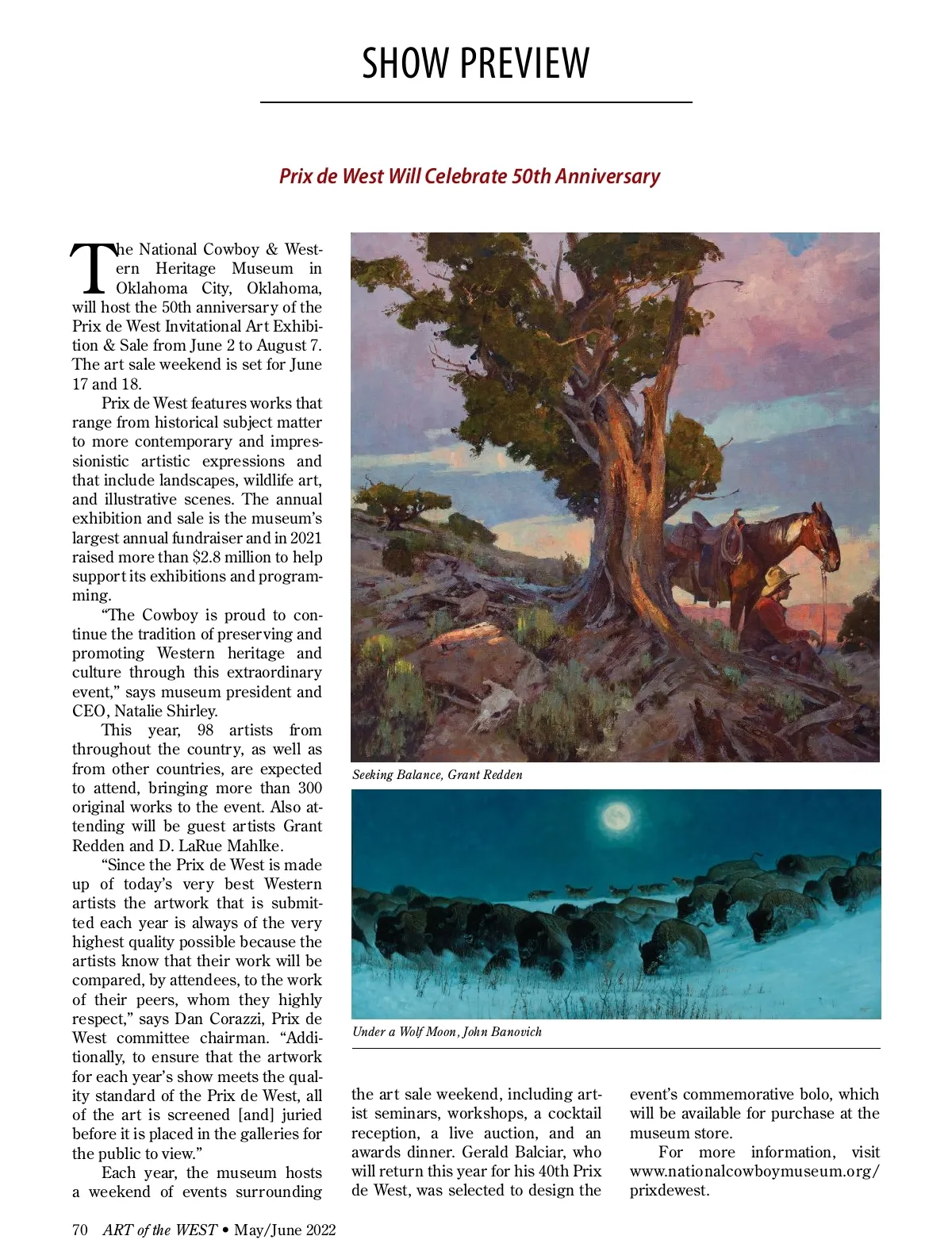 SHOW PREVIEW

Prix de West Will Celebrate 50th Anniversary

The National Cowboy & Western Heritage Museum in Oklahoma City, Oklahoma, will host the 50th anniversary of the Prix de West Invitational Art Exhibition & Sale from June 2 to August 7. The art sale weekend is set for June 17 and 18.

Prix de West features works that range from historical subject matter to more contemporary and impressionistic artistic expressions and that include landscapes, wildlife art, and illustrative scenes. The annual exhibition and sale is the museum's largest annual fundraiser and in 2021 raised more than $2.8 million to help support its exhibitions and programming.

"The Cowboy is proud to continue the tradition of preserving and promoting Western heritage and culture through this extraordinary event," says museum president and CEO, Natalie Shirley.

This year, 98 artists from throughout the country, as well as from other countries, are expected to attend, bringing more than 300 original works to the event. Also attending will be guest artists Grant Redden and D. LaRue Mahlke.

"Since the Prix de West is made up of today's very best Western artists the artwork that is submitted each year is always of the very highest quality possible because the artists know that their work will be compared, by attendees, to the work of their peers, whom they highly respect," says Dan Corazzi, Prix de West committee chairman. "Additionally, to ensure that the artwork for each year's show meets the quality standard of the Prix de West, all of the art is screened [and] juried before it is placed in the galleries for the public to view."

Each year, the museum hosts a weekend of events surrounding the art sale weekend, including artist seminars, workshops, a cocktail reception, a live auction, and an awards dinner. Gerald Balciar, who will return this year for his 40th Prix de West, was selected to design the event's commemorative bolo, which will be available for purchase at the museum store.

For more information, visit www.nationalcowboymuseum.org/prixdewest.

Seeking Balance, Grant Redden

Under a Wolf Moon, John Banovich

70 ART of the WEST • May/June 2022